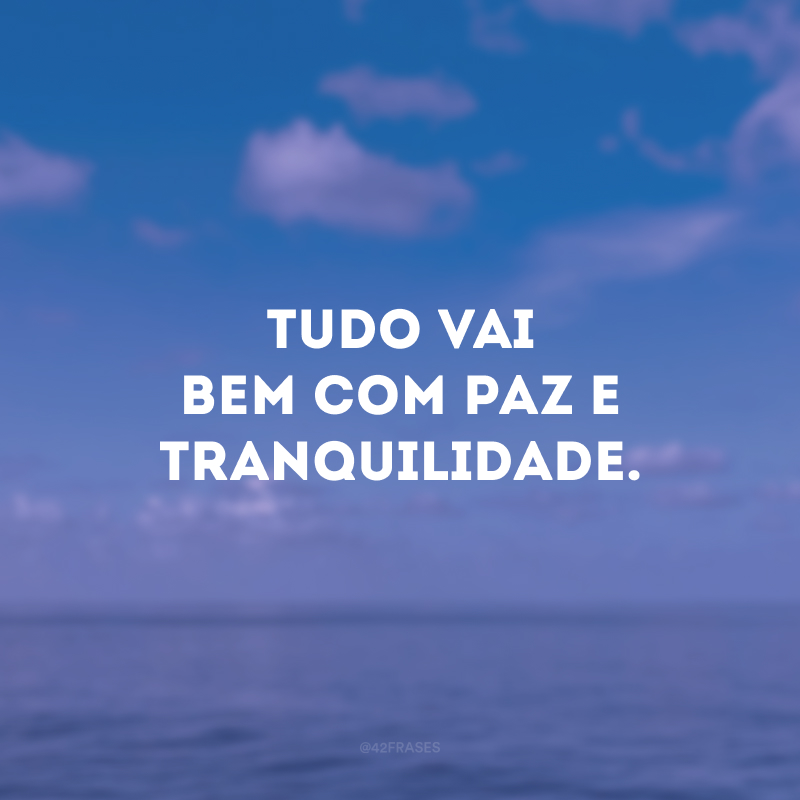 TUDO VAI
BEM COM PAZ E
TRANQUILIDADE.

@42FRASES